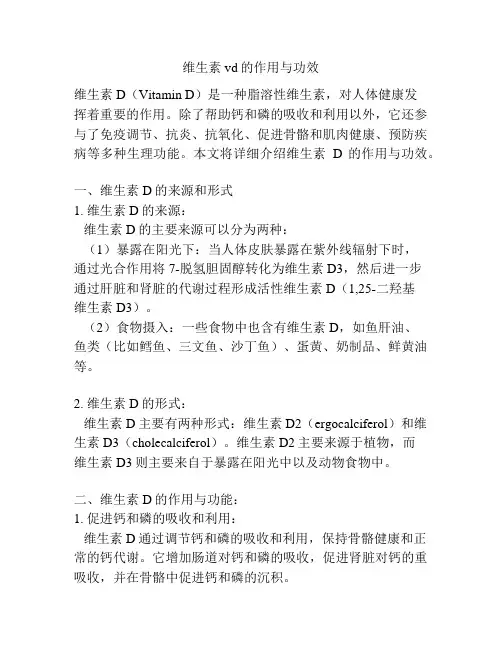 维生素 vd 的作用与功效

维生素 D（Vitamin D）是一种脂溶性维生素，对人体健康发挥着重要的作用。除了帮助钙和磷的吸收和利用以外，它还参与了免疫调节、抗炎、抗氧化、促进骨骼和肌肉健康、预防疾病等多种生理功能。本文将详细介绍维生素 D 的作用与功效。

一、维生素 D 的来源和形式
1. 维生素 D 的来源：
维生素 D 的主要来源可以分为两种：
（1）暴露在阳光下：当人体皮肤暴露在紫外线辐射下时，通过光合作用将 7-脱氢胆固醇转化为维生素 D3，然后进一步通过肝脏和肾脏的代谢过程形成活性维生素 D（1,25-二羟基维生素 D3）。
（2）食物摄入：一些食物中也含有维生素 D，如鱼肝油、鱼类（比如鳕鱼、三文鱼、沙丁鱼）、蛋黄、奶制品、鲜黄油等。

2. 维生素 D 的形式：
维生素 D 主要有两种形式：维生素 D2（ergocalciferol）和维生素 D3（cholecalciferol）。维生素 D2 主要来源于植物，而维生素 D3 则主要来自于暴露在阳光中以及动物食物中。

二、维生素 D 的作用与功能：
1. 促进钙和磷的吸收和利用：
维生素 D 通过调节钙和磷的吸收和利用，保持骨骼健康和正常的钙代谢。它增加肠道对钙和磷的吸收，促进肾脏对钙的重吸收，并在骨骼中促进钙和磷的沉积。